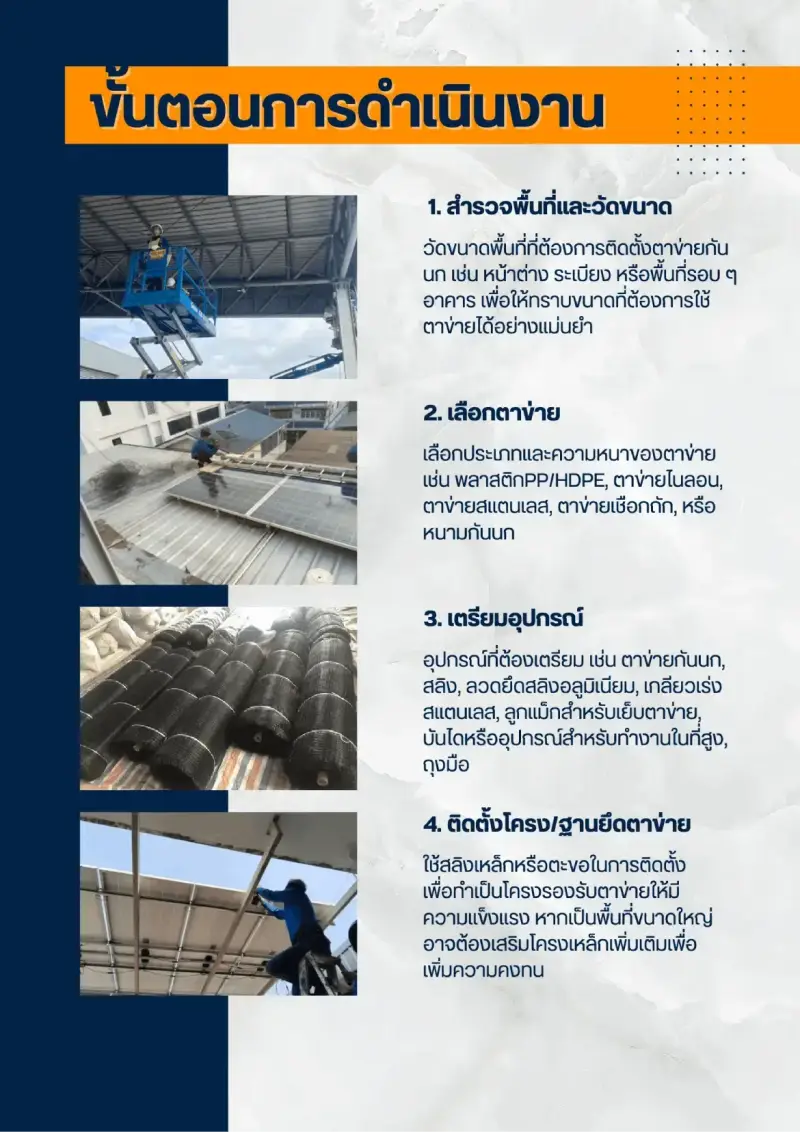 ขั้นตอนการดำเนินงาน

1. สำรวจพื้นที่และวัดขนาด

วัดขนาดพื้นที่ที่ต้องการติดตั้งตาข่ายกันนก เช่น หน้าต่าง ระเบียง หรือพื้นที่รอบ ๆ อาคาร เพื่อให้ทราบขนาดที่ต้องการใช้ตาข่ายได้อย่างแม่นยำ

2. เลือกตาข่าย

เลือกประเภทและความหนาของตาข่าย เช่น พลาสติกPP/HDPE, ตาข่ายไนลอน, ตาข่ายสแตนเลส, ตาข่ายเชือกถัก, หรือหนามกันนก

3. เตรียมอุปกรณ์

อุปกรณ์ที่ต้องเตรียม เช่น ตาข่ายกันนก, สลิง, ลวดยึดสลิงอลูมิเนียม, เกลียวเร่งสแตนเลส, ลูกแม็กสำหรับเย็บตาข่าย, บันไดหรืออุปกรณ์สำหรับทำงานในที่สูง, ถุงมือ

4. ติดตั้งโครง/ฐานยึดตาข่าย

ใช้สลิงเหล็กหรือตะขอในการติดตั้ง เพื่อทำเป็นโครงรองรับตาข่ายให้มีความแข็งแรง หากเป็นพื้นที่ขนาดใหญ่ อาจต้องเสริมโครงเหล็กเพิ่มเติมเพื่อเพิ่มความคงทน